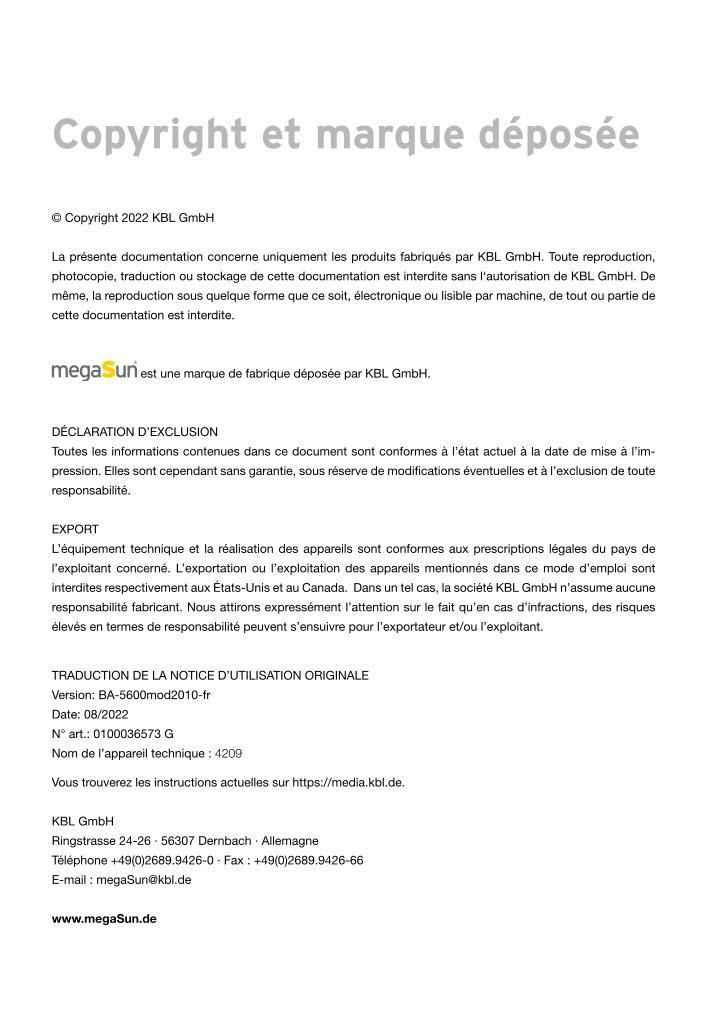 Copyright et marque déposée

© Copyright 2022 KBL GmbH

La présente documentation concerne uniquement les produits fabriqués par KBL GmbH. Toute reproduction, photocopie, traduction ou stockage de cette documentation est interdite sans l'autorisation de KBL GmbH. De même, la reproduction sous quelque forme que ce soit, électronique ou lisible par machine, de tout ou partie de cette documentation est interdite.

megaSun® est une marque de fabrique déposée par KBL GmbH.

DÉCLARATION D'EXCLUSION
Toutes les informations contenues dans ce document sont conformes à l'état actuel à la date de mise à l'impression. Elles sont cependant sans garantie, sous réserve de modifications éventuelles et à l'exclusion de toute responsabilité.

EXPORT
L'équipement technique et la réalisation des appareils sont conformes aux prescriptions légales du pays de l'exploitant concerné. L'exportation ou l'exploitation des appareils mentionnés dans ce mode d'emploi sont interdites respectivement aux États-Unis et au Canada. Dans un tel cas, la société KBL GmbH n'assume aucune responsabilité fabricant. Nous attirons expressément l'attention sur le fait qu'en cas d'infractions, des risques élevés en termes de responsabilité peuvent s'ensuivre pour l'exportateur et/ou l'exploitant.

TRADUCTION DE LA NOTICE D'UTILISATION ORIGINALE
Version: BA-5600mod2010-fr
Date: 08/2022
N° art.: 0100036573 G
Nom de l'appareil technique : 4209

Vous trouverez les instructions actuelles sur https://media.kbl.de.

KBL GmbH
Ringstrasse 24-26 · 56307 Dernbach · Allemagne
Téléphone +49(0)2689.9426-0 · Fax : +49(0)2689.9426-66
E-mail : megaSun@kbl.de

www.megaSun.de